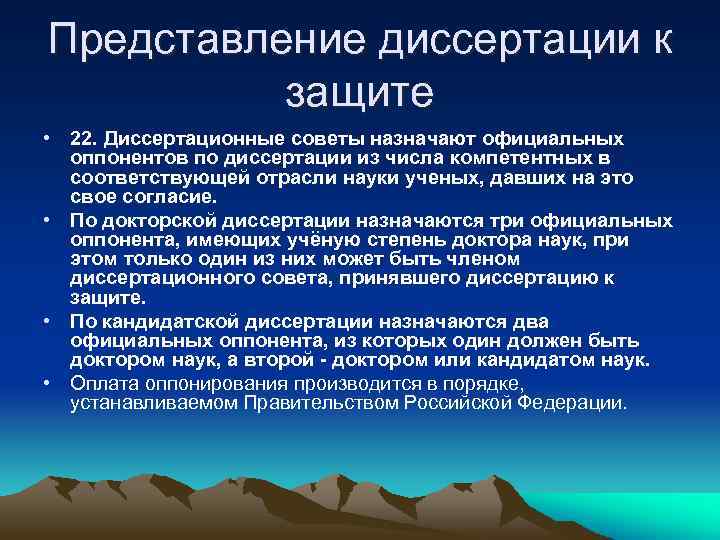 Представление диссертации к защите

• 22. Диссертационные советы назначают официальных оппонентов по диссертации из числа компетентных в соответствующей отрасли науки ученых, давших на это свое согласие.
• По докторской диссертации назначаются три официальных оппонента, имеющих учёную степень доктора наук, при этом только один из них может быть членом диссертационного совета, принявшего диссертацию к защите.
• По кандидатской диссертации назначаются два официальных оппонента, из которых один должен быть доктором наук, а второй - доктором или кандидатом наук.
• Оплата оппонирования производится в порядке, устанавливаемом Правительством Российской Федерации.